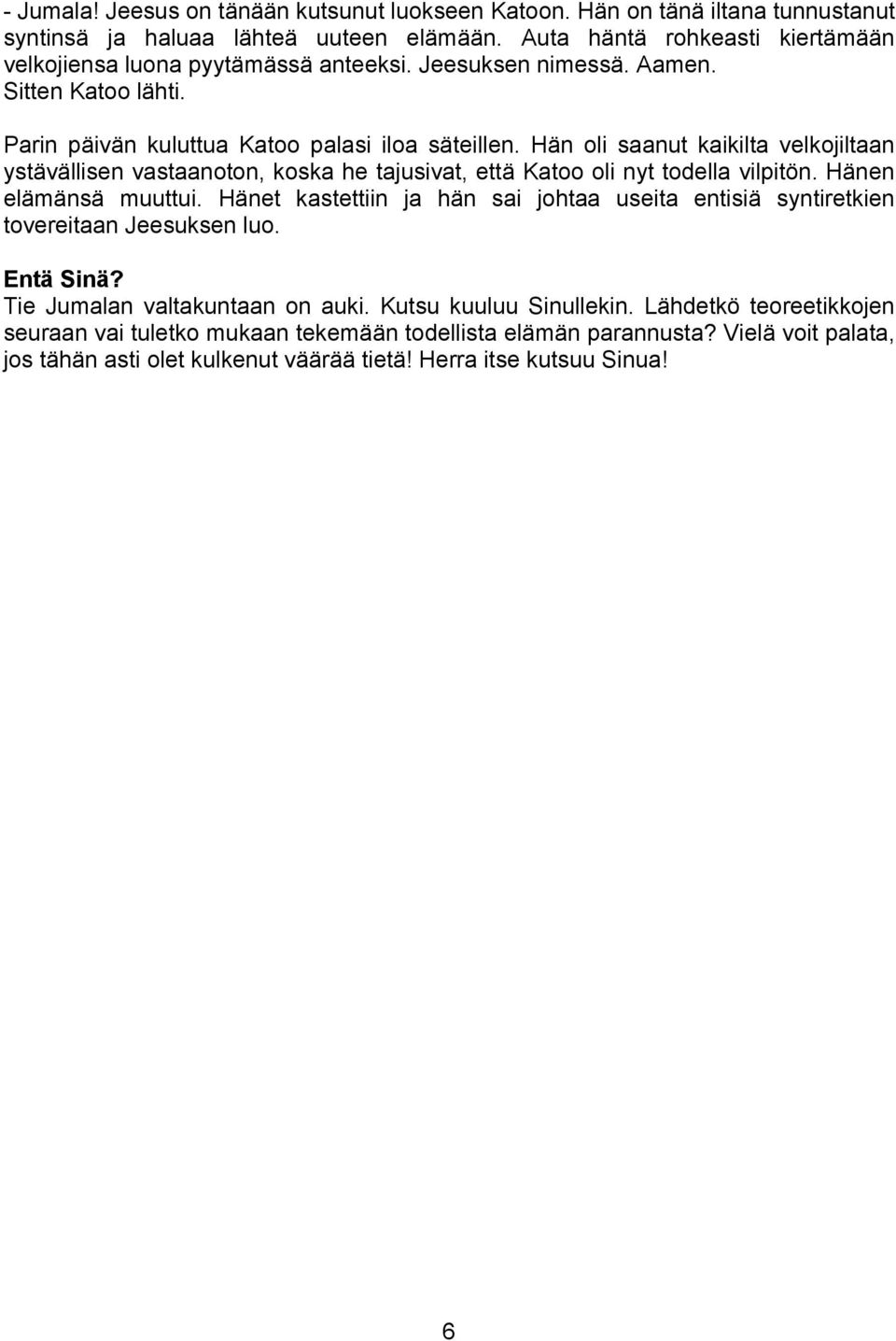 - Jumala! Jeesus on tänään kutsunut luokseen Katoon. Hän on tänä iltana tunnustanut syntinsä ja haluaa lähteä uuteen elämään. Auta häntä rohkeasti kiertämään velkojiensa luona pyytämässä anteeksi. Jeesuksen nimessä. Aamen.
Sitten Katoo lähti.

Parin päivän kuluttua Katoo palasi iloa säteillen. Hän oli saanut kaikilta velkojiltaan ystävällisen vastaanoton, koska he tajusivat, että Katoo oli nyt todella vilpitön. Hänen elämänsä muuttui. Hänet kastettiin ja hän sai johtaa useita entisiä syntiretkien tovereitaan Jeesuksen luo.

Entä Sinä?
Tie Jumalan valtakuntaan on auki. Kutsu kuuluu Sinullekin. Lähdetkö teoreetikkojen seuraan vai tuletko mukaan tekemään todellista elämän parannusta? Vielä voit palata, jos tähän asti olet kulkenut väärää tietä! Herra itse kutsuu Sinua!

6